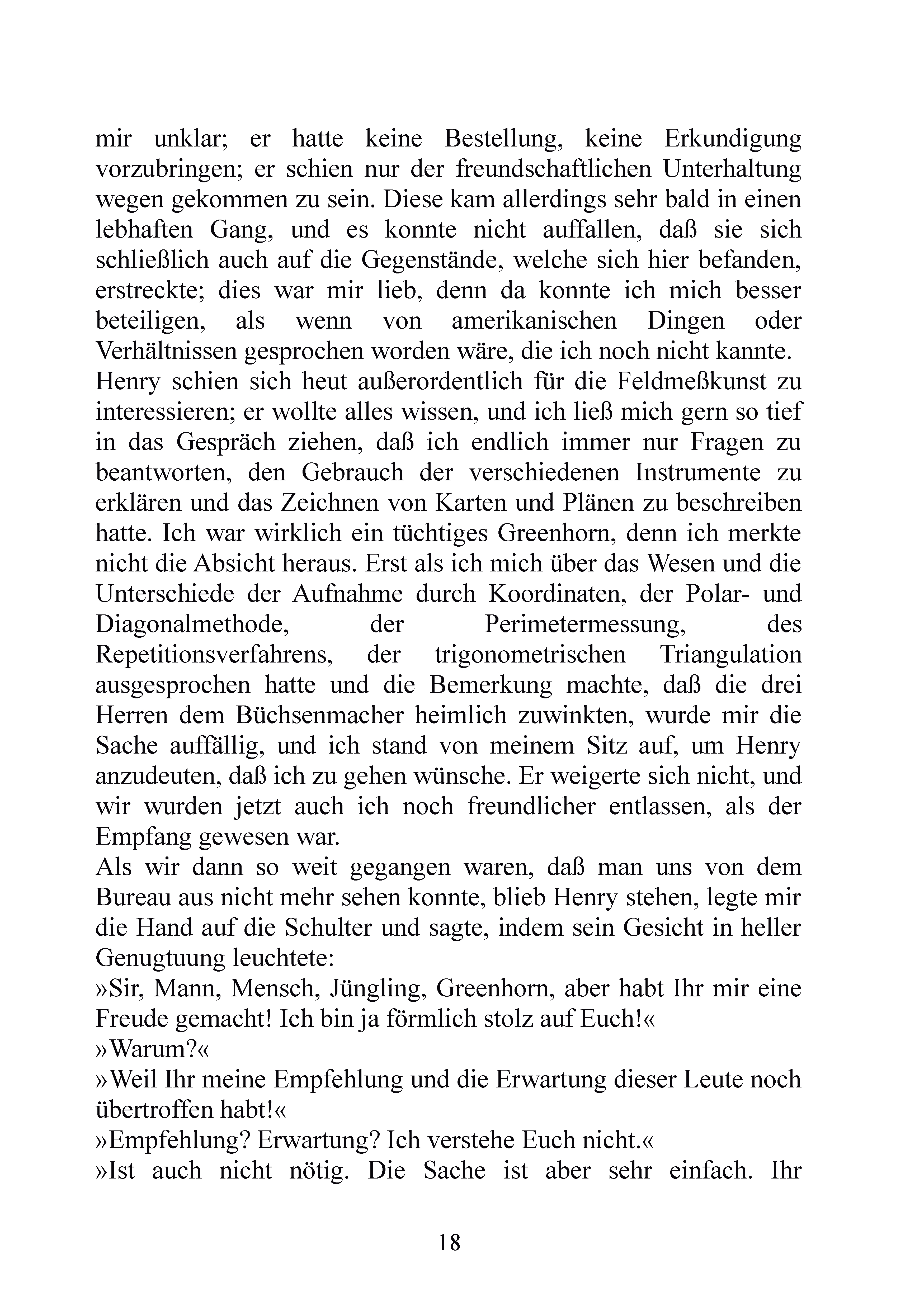 mir unklar; er hatte keine Bestellung, keine Erkundigung vorzubringen; er schien nur der freundschaftlichen Unterhaltung wegen gekommen zu sein. Diese kam allerdings sehr bald in einen lebhaften Gang, und es konnte nicht auffallen, daß sie sich schließlich auch auf die Gegenstände, welche sich hier befanden, erstreckte; dies war mir lieb, denn da konnte ich mich besser beteiligen, als wenn von amerikanischen Dingen oder Verhältnissen gesprochen worden wäre, die ich noch nicht kannte.
Henry schien sich heut außerordentlich für die Feldmeßkunst zu interessieren; er wollte alles wissen, und ich ließ mich gern so tief in das Gespräch ziehen, daß ich endlich immer nur Fragen zu beantworten, den Gebrauch der verschiedenen Instrumente zu erklären und das Zeichnen von Karten und Plänen zu beschreiben hatte. Ich war wirklich ein tüchtiges Greenhorn, denn ich merkte nicht die Absicht heraus. Erst als ich mich über das Wesen und die Unterschiede der Aufnahme durch Koordinaten, der Polar- und Diagonalmethode, der Perimetermessung, des Repetitionsverfahrens, der trigonometrischen Triangulation ausgesprochen hatte und die Bemerkung machte, daß die drei Herren dem Büchsenmacher heimlich zuwinkten, wurde mir die Sache auffällig, und ich stand von meinem Sitz auf, um Henry anzudeuten, daß ich zu gehen wünsche. Er weigerte sich nicht, und wir wurden jetzt auch ich noch freundlicher entlassen, als der Empfang gewesen war.
Als wir dann so weit gegangen waren, daß man uns von dem Bureau aus nicht mehr sehen konnte, blieb Henry stehen, legte mir die Hand auf die Schulter und sagte, indem sein Gesicht in heller Genugtuung leuchtete:
»Sir, Mann, Mensch, Jüngling, Greenhorn, aber habt Ihr mir eine Freude gemacht! Ich bin ja förmlich stolz auf Euch!«
»Warum?«
»Weil Ihr meine Empfehlung und die Erwartung dieser Leute noch übertroffen habt!«
»Empfehlung? Erwartung? Ich verstehe Euch nicht.«
»Ist auch nicht nötig. Die Sache ist aber sehr einfach. Ihr

18